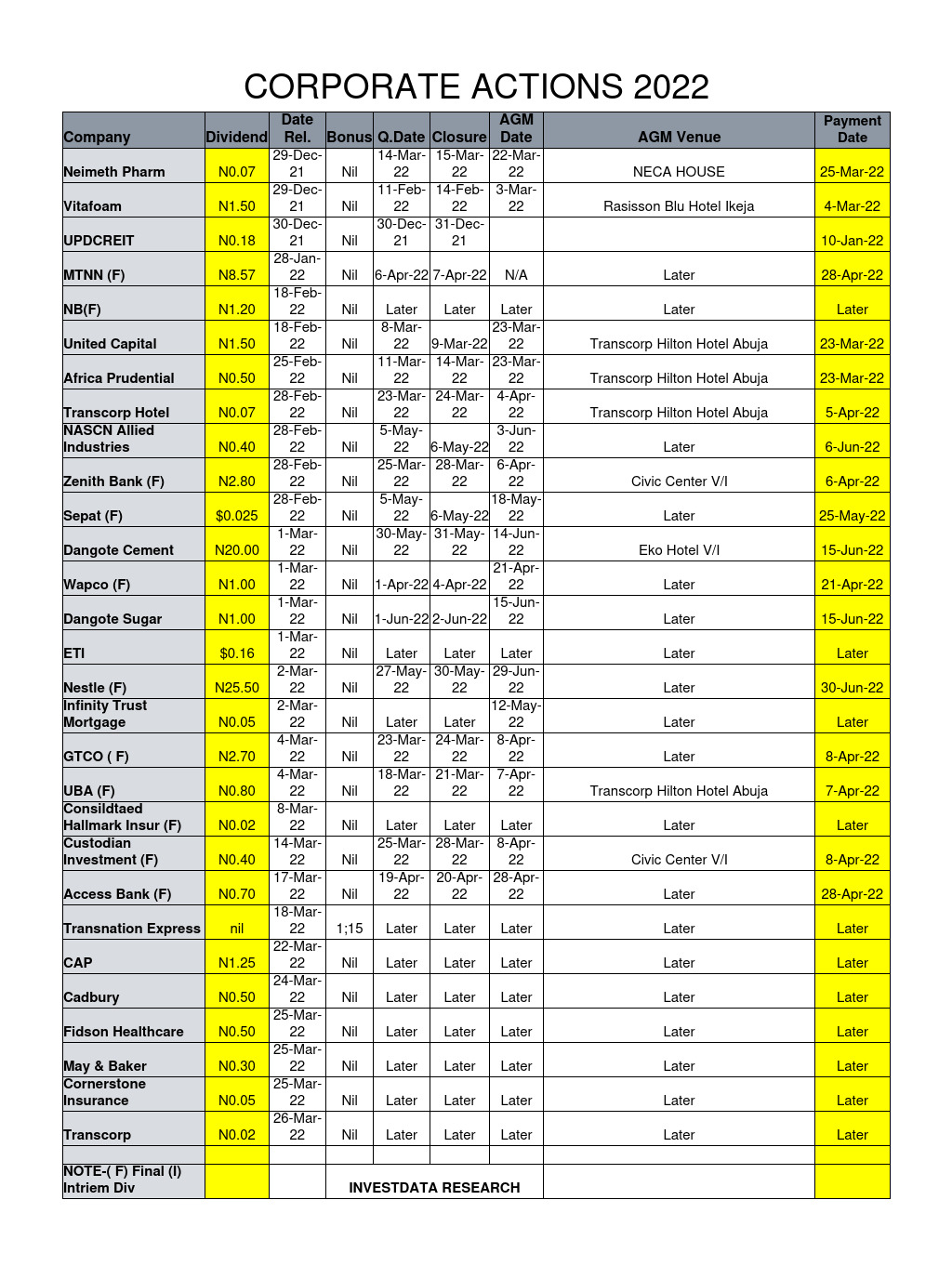 CORPORATE ACTIONS 2022

| Company | Dividend | Date Rel. | Bonus | Q.Date | Closure | AGM Date | AGM Venue | Payment Date |
|---|---|---|---|---|---|---|---|---|
| Neimeth Pharm | N0.07 | 29-Dec-21 | Nil | 14-Mar-22 | 15-Mar-22 | 22-Mar-22 | NECA HOUSE | 25-Mar-22 |
| Vitafoam | N1.50 | 29-Dec-21 | Nil | 11-Feb-22 | 14-Feb-22 | 3-Mar-22 | Rasisson Blu Hotel Ikeja | 4-Mar-22 |
| UPDCREIT | N0.18 | 30-Dec-21 | Nil | 30-Dec-21 | 31-Dec-21 | | | 10-Jan-22 |
| MTNN (F) | N8.57 | 28-Jan-22 | Nil | 6-Apr-22 | 7-Apr-22 | N/A | Later | 28-Apr-22 |
| NB(F) | N1.20 | 18-Feb-22 | Nil | Later | Later | Later | Later | Later |
| United Capital | N1.50 | 18-Feb-22 | Nil | 8-Mar-22 | 9-Mar-22 | 23-Mar-22 | Transcorp Hilton Hotel Abuja | 23-Mar-22 |
| Africa Prudential | N0.50 | 25-Feb-22 | Nil | 11-Mar-22 | 14-Mar-22 | 23-Mar-22 | Transcorp Hilton Hotel Abuja | 23-Mar-22 |
| Transcorp Hotel | N0.07 | 28-Feb-22 | Nil | 23-Mar-22 | 24-Mar-22 | 4-Apr-22 | Transcorp Hilton Hotel Abuja | 5-Apr-22 |
| NASCN Allied Industries | N0.40 | 28-Feb-22 | Nil | 5-May-22 | 6-May-22 | 3-Jun-22 | Later | 6-Jun-22 |
| Zenith Bank (F) | N2.80 | 28-Feb-22 | Nil | 25-Mar-22 | 28-Mar-22 | 6-Apr-22 | Civic Center V/I | 6-Apr-22 |
| Sepat (F) | $0.025 | 28-Feb-22 | Nil | 5-May-22 | 6-May-22 | 18-May-22 | Later | 25-May-22 |
| Dangote Cement | N20.00 | 1-Mar-22 | Nil | 30-May-22 | 31-May-22 | 14-Jun-22 | Eko Hotel V/I | 15-Jun-22 |
| Wapco (F) | N1.00 | 1-Mar-22 | Nil | 1-Apr-22 | 4-Apr-22 | 21-Apr-22 | Later | 21-Apr-22 |
| Dangote Sugar | N1.00 | 1-Mar-22 | Nil | 1-Jun-22 | 2-Jun-22 | 15-Jun-22 | Later | 15-Jun-22 |
| ETI | $0.16 | 1-Mar-22 | Nil | Later | Later | Later | Later | Later |
| Nestle (F) | N25.50 | 2-Mar-22 | Nil | 27-May-22 | 30-May-22 | 29-Jun-22 | Later | 30-Jun-22 |
| Infinity Trust Mortgage | N0.05 | 2-Mar-22 | Nil | Later | Later | 12-May-22 | Later | Later |
| GTCO ( F) | N2.70 | 4-Mar-22 | Nil | 23-Mar-22 | 24-Mar-22 | 8-Apr-22 | Later | 8-Apr-22 |
| UBA (F) | N0.80 | 4-Mar-22 | Nil | 18-Mar-22 | 21-Mar-22 | 7-Apr-22 | Transcorp Hilton Hotel Abuja | 7-Apr-22 |
| Consildtaed Hallmark Insur (F) | N0.02 | 8-Mar-22 | Nil | Later | Later | Later | Later | Later |
| Custodian Investment (F) | N0.40 | 14-Mar-22 | Nil | 25-Mar-22 | 28-Mar-22 | 8-Apr-22 | Civic Center V/I | 8-Apr-22 |
| Access Bank (F) | N0.70 | 17-Mar-22 | Nil | 19-Apr-22 | 20-Apr-22 | 28-Apr-22 | Later | 28-Apr-22 |
| Transnation Express | nil | 18-Mar-22 | 1;15 | Later | Later | Later | Later | Later |
| CAP | N1.25 | 22-Mar-22 | Nil | Later | Later | Later | Later | Later |
| Cadbury | N0.50 | 24-Mar-22 | Nil | Later | Later | Later | Later | Later |
| Fidson Healthcare | N0.50 | 25-Mar-22 | Nil | Later | Later | Later | Later | Later |
| May & Baker | N0.30 | 25-Mar-22 | Nil | Later | Later | Later | Later | Later |
| Cornerstone Insurance | N0.05 | 25-Mar-22 | Nil | Later | Later | Later | Later | Later |
| Transcorp | N0.02 | 26-Mar-22 | Nil | Later | Later | Later | Later | Later |
| | | | | | | | | |
| NOTE-( F) Final (I) Intriem Div | | | INVESTDATA RESEARCH | | | | | |